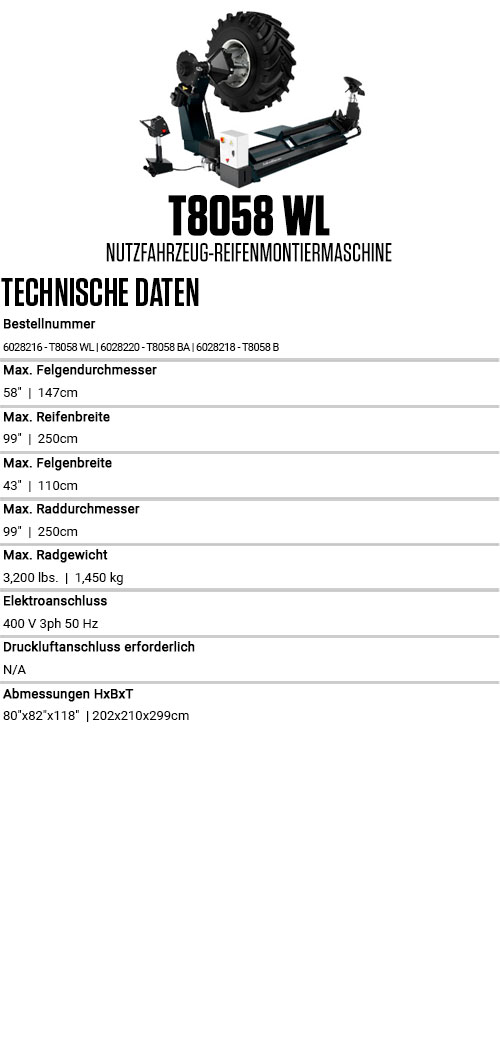 T8058 WL

NUTZFAHRZEUG-REIFENMONTIERMASCHINE

TECHNISCHE DATEN

Bestellnummer

6028216 - T8058 WL | 6028220 - T8058 BA | 6028218 - T8058 B

Max. Felgendurchmesser

58" | 147cm

Max. Reifenbreite

99" | 250cm

Max. Felgenbreite

43" | 110cm

Max. Raddurchmesser

99" | 250cm

Max. Radgewicht

3,200 lbs. | 1,450 kg

Elektroanschluss

400 V 3ph 50 Hz

Druckluftanschluss erforderlich

N/A

Abmessungen HxBxT

80"x82"x118" | 202x210x299cm